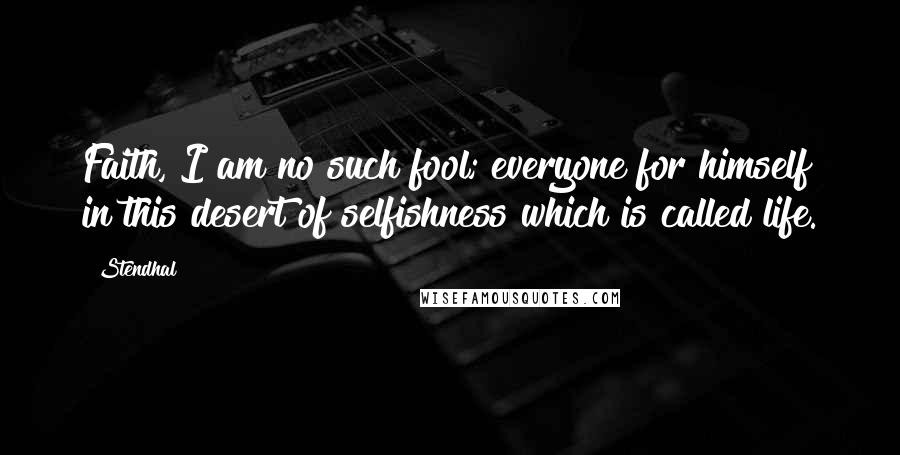 Faith, I am no such fool; everyone for himself in this desert of selfishness which is called life.

Stendhal

WISEFAMOUSQUOTES.COM